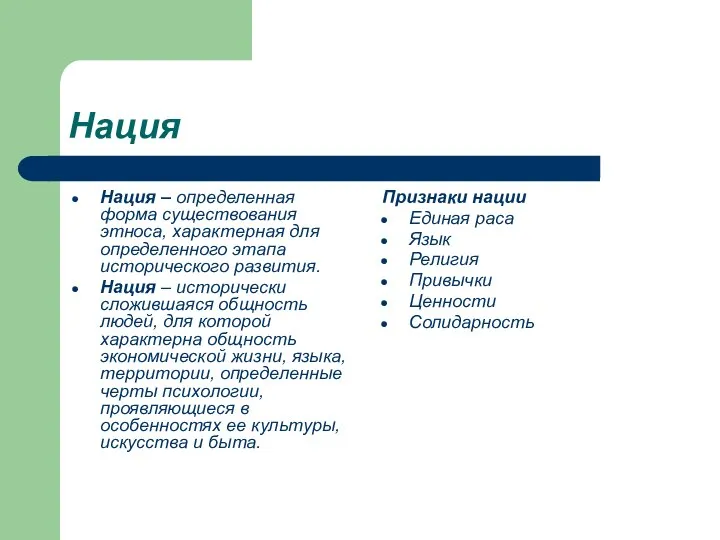 Нация

- Нация – определенная форма существования этноса, характерная для определенного этапа исторического развития.
- Нация – исторически сложившаяся общность людей, для которой характерна общность экономической жизни, языка, территории, определенные черты психологии, проявляющиеся в особенностях ее культуры, искусства и быта.

Признаки нации

- Единая раса
- Язык
- Религия
- Привычки
- Ценности
- Солидарность